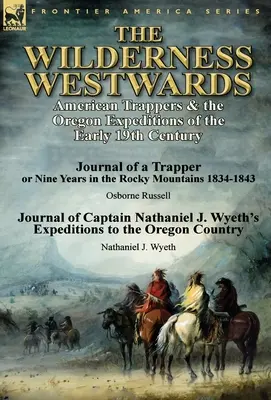 LEONAUR

FRONTIER AMERICA SERIES

THE WILDERNESS WESTWARDS

American Trappers & the Oregon Expeditions of the Early 19th Century

Journal of a Trapper or Nine Years in the Rocky Mountains 1834-1843

Osborne Russell

Journal of Captain Nathaniel J. Wyeth's Expeditions to the Oregon Country

Nathaniel J. Wyeth